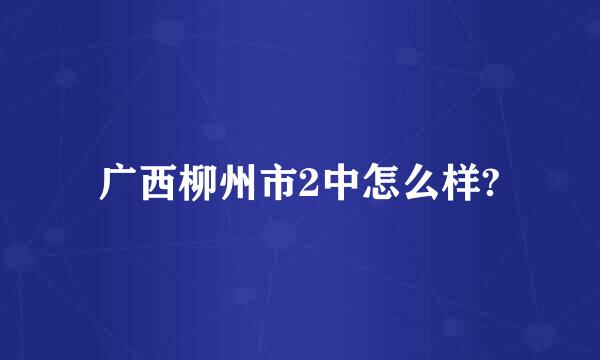 广西柳州市2中怎么样?